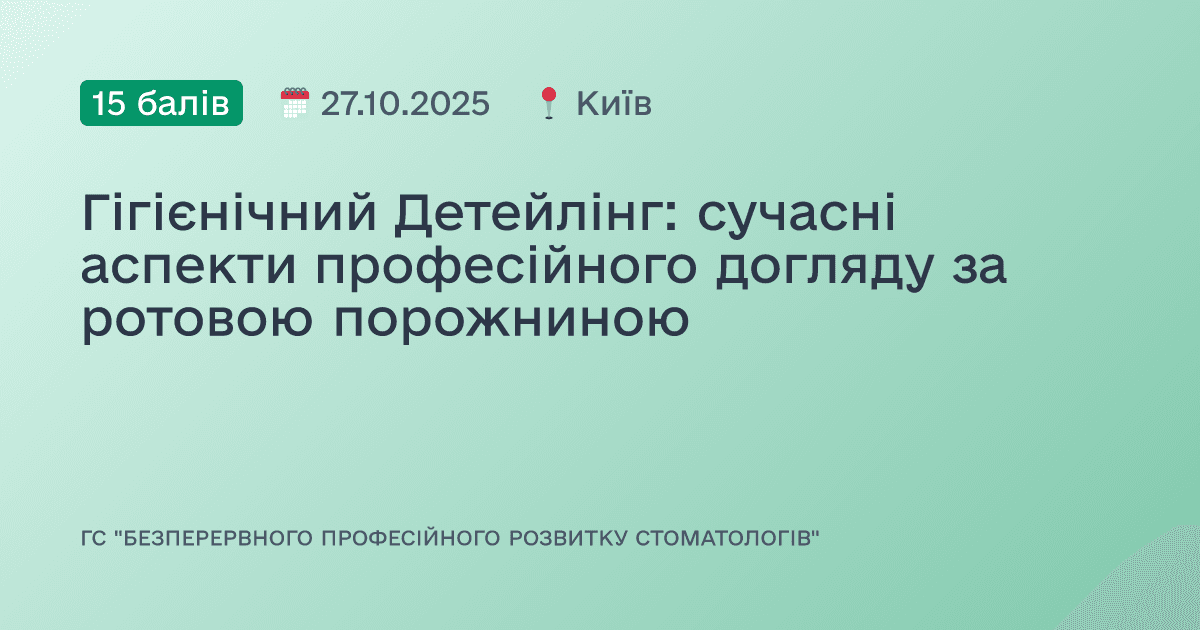 15 балів 27.10.2025 Київ

Гігієнічний Детейлінг: сучасні аспекти професійного догляду за ротовою порожниною

ГС "БЕЗПЕРЕРВНОГО ПРОФЕСІЙНОГО РОЗВИТКУ СТОМАТОЛОГІВ"